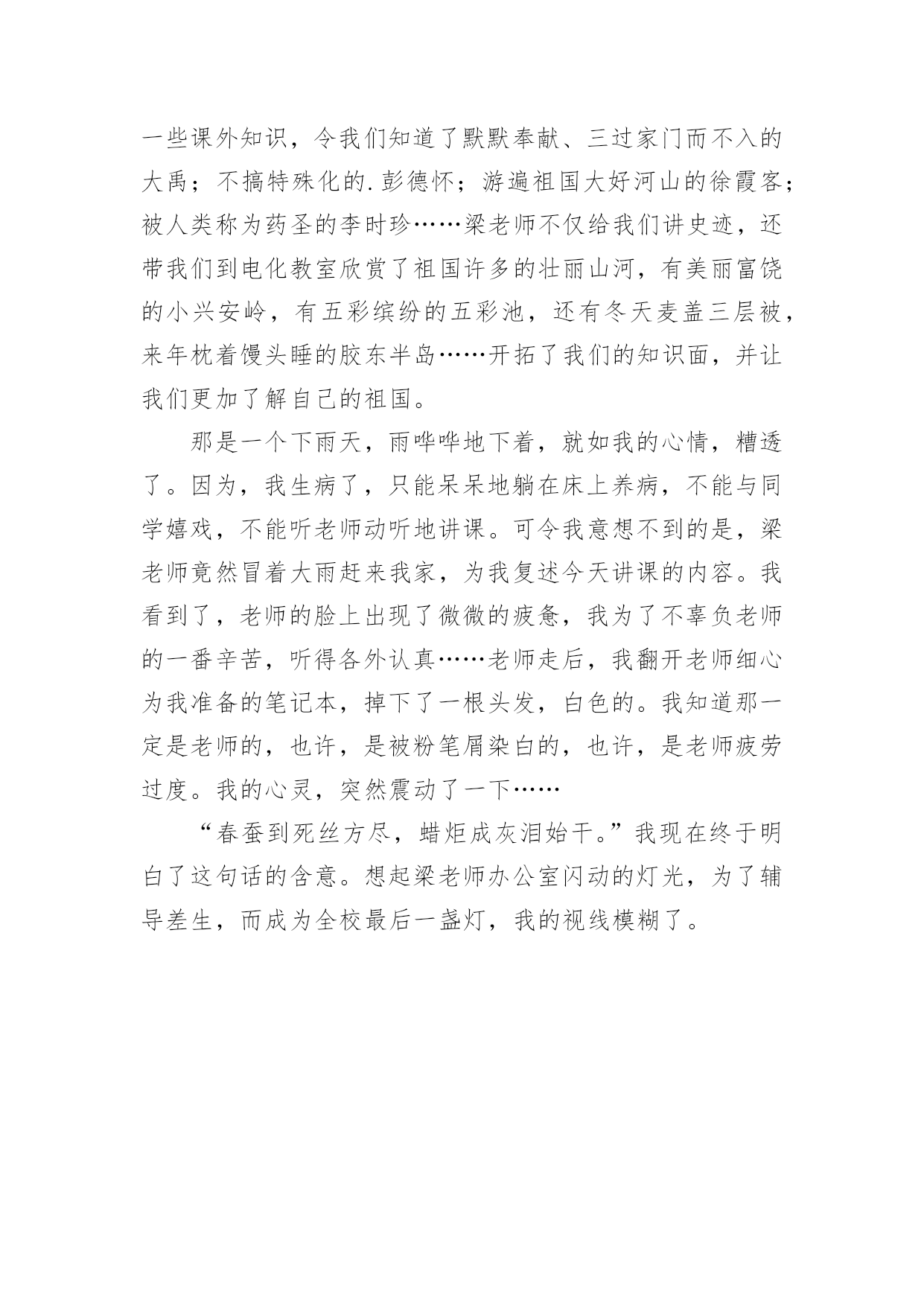 一些课外知识，令我们知道了默默奉献、三过家门而不入的大禹；不搞特殊化的.彭德怀；游遍祖国大好河山的徐霞客；被人类称为药圣的李时珍……梁老师不仅给我们讲史迹，还带我们到电化教室欣赏了祖国许多的壮丽山河，有美丽富饶的小兴安岭，有五彩缤纷的五彩池，还有冬天麦盖三层被，来年枕着馒头睡的胶东半岛……开拓了我们的知识面，并让我们更加了解自己的祖国。

那是一个下雨天，雨哗哗地下着，就如我的心情，糟透了。因为，我生病了，只能呆呆地躺在床上养病，不能与同学嬉戏，不能听老师动听地讲课。可令我意想不到的是，梁老师竟然冒着大雨赶来我家，为我复述今天讲课的内容。我看到了，老师的脸上出现了微微的疲惫，我为了不辜负老师的一番辛苦，听得各外认真……老师走后，我翻开老师细心为我准备的笔记本，掉下了一根头发，白色的。我知道那一定是老师的，也许，是被粉笔屑染白的，也许，是老师疲劳过度。我的心灵，突然震动了一下……

“春蚕到死丝方尽，蜡炬成灰泪始干。”我现在终于明白了这句话的含意。想起梁老师办公室闪动的灯光，为了辅导差生，而成为全校最后一盏灯，我的视线模糊了。